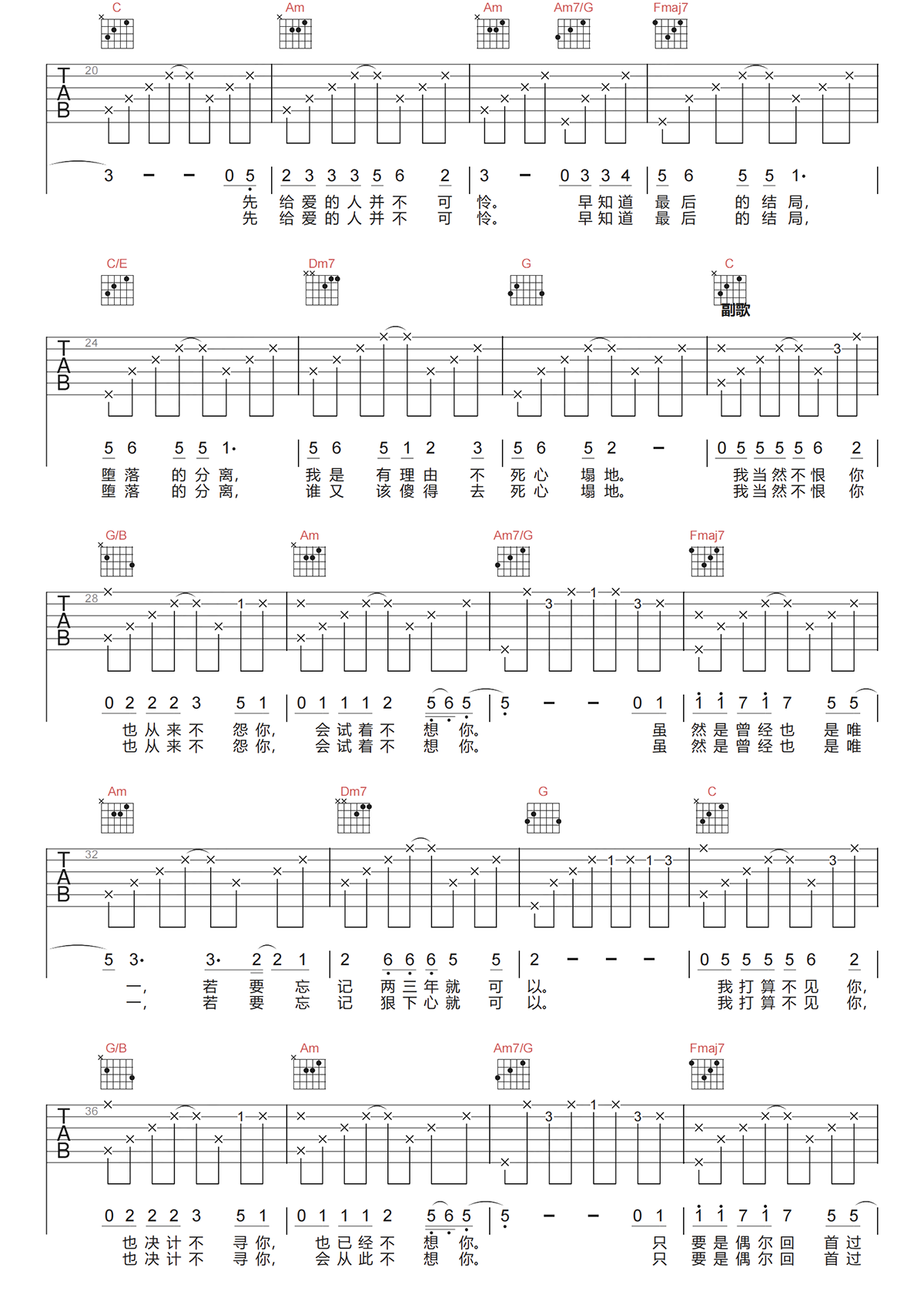 C Am Am Am7/G Fmaj7

TAB 20

3 – – 0 5 | 2 3 3 3 5 6 2 | 3 – 0 3 3 4 | 5 6 5 5 1·

先 给爱的人并不 可 怜。 早知道 最后 的结局,
先 给爱的人并不 可 怜。 早知道 最后 的结局,

C/E Dm7 G C

副歌

TAB 24

5 6 5 5 1· | 5 6 5 1 2 3 | 5 6 5 2 – | 0 5 5 5 5 6 2

堕落 的分离, 我是 有理由 不 死心 塌地。 我当然不恨 你
堕落 的分离, 谁又 该傻得 去 死心 塌地。 我当然不恨 你

G/B Am Am7/G Fmaj7

TAB 28

0 2 2 2 3 5 1 | 0 1 1 1 2 5 6 5 | 5 – – 0 1 | 1 1 7 1 7 5 5

也从来不 怨你, 会试着不 想 你。 虽 然是曾经也 是唯
也从来不 怨你, 会试着不 想 你。 虽 然是曾经也 是唯

Am Dm7 G C

TAB 32

5 3· 3· 2 2 1 | 2 6 6 6 5 5 | 2 – – – | 0 5 5 5 5 6 2

一, 若 要 忘 记 两三年就 可 以。 我打算不见 你,
一, 若 要 忘 记 狠下心就 可 以。 我打算不见 你,

G/B Am Am7/G Fmaj7

TAB 36

0 2 2 2 3 5 1 | 0 1 1 1 2 5 6 5 | 5 – – 0 1 | 1 1 7 1 7 5 5

也决计不 寻你, 也已经不 想 你。 只 要是偶尔回 首过
也决计不 寻你, 会从此不 想 你。 只 要是偶尔回 首过